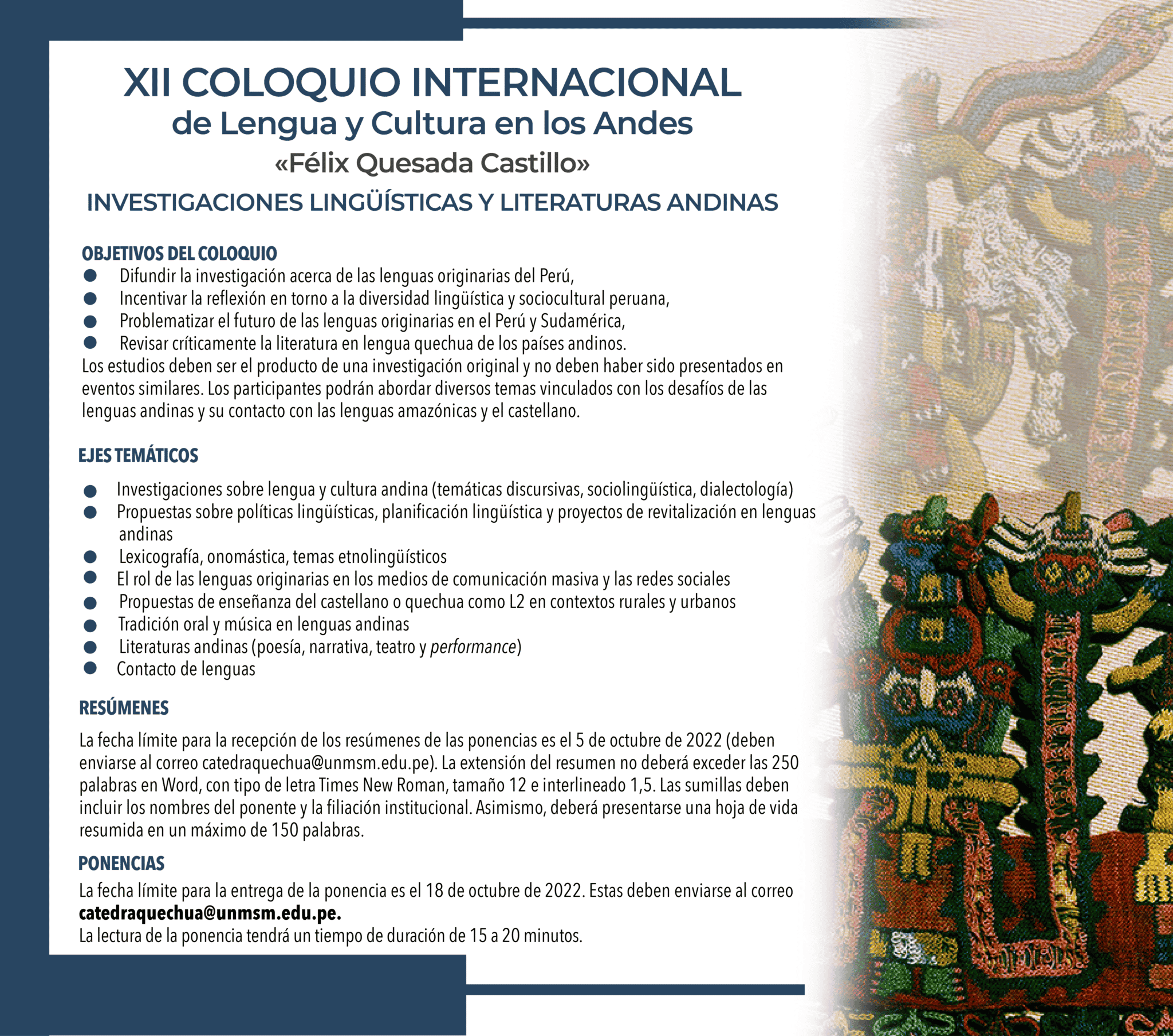 XII COLOQUIO INTERNACIONAL
de Lengua y Cultura en los Andes
«Félix Quesada Castillo»
INVESTIGACIONES LINGÜÍSTICAS Y LITERATURAS ANDINAS

OBJETIVOS DEL COLOQUIO
• Difundir la investigación acerca de las lenguas originarias del Perú,
• Incentivar la reflexión en torno a la diversidad lingüística y sociocultural peruana,
• Problematizar el futuro de las lenguas originarias en el Perú y Sudamérica,
• Revisar críticamente la literatura en lengua quechua de los países andinos.
Los estudios deben ser el producto de una investigación original y no deben haber sido presentados en eventos similares. Los participantes podrán abordar diversos temas vinculados con los desafíos de las lenguas andinas y su contacto con las lenguas amazónicas y el castellano.

EJES TEMÁTICOS

• Investigaciones sobre lengua y cultura andina (temáticas discursivas, sociolingüística, dialectología)
• Propuestas sobre políticas lingüísticas, planificación lingüística y proyectos de revitalización en lenguas andinas
• Lexicografía, onomástica, temas etnolingüísticos
• El rol de las lenguas originarias en los medios de comunicación masiva y las redes sociales
• Propuestas de enseñanza del castellano o quechua como L2 en contextos rurales y urbanos
• Tradición oral y música en lenguas andinas
• Literaturas andinas (poesía, narrativa, teatro y performance)
• Contacto de lenguas

RESÚMENES

La fecha límite para la recepción de los resúmenes de las ponencias es el 5 de octubre de 2022 (deben enviarse al correo catedraquechua@unmsm.edu.pe). La extensión del resumen no deberá exceder las 250 palabras en Word, con tipo de letra Times New Roman, tamaño 12 e interlineado 1,5. Las sumillas deben incluir los nombres del ponente y la filiación institucional. Asimismo, deberá presentarse una hoja de vida resumida en un máximo de 150 palabras.

PONENCIAS
La fecha límite para la entrega de la ponencia es el 18 de octubre de 2022. Estas deben enviarse al correo catedraquechua@unmsm.edu.pe.
La lectura de la ponencia tendrá un tiempo de duración de 15 a 20 minutos.